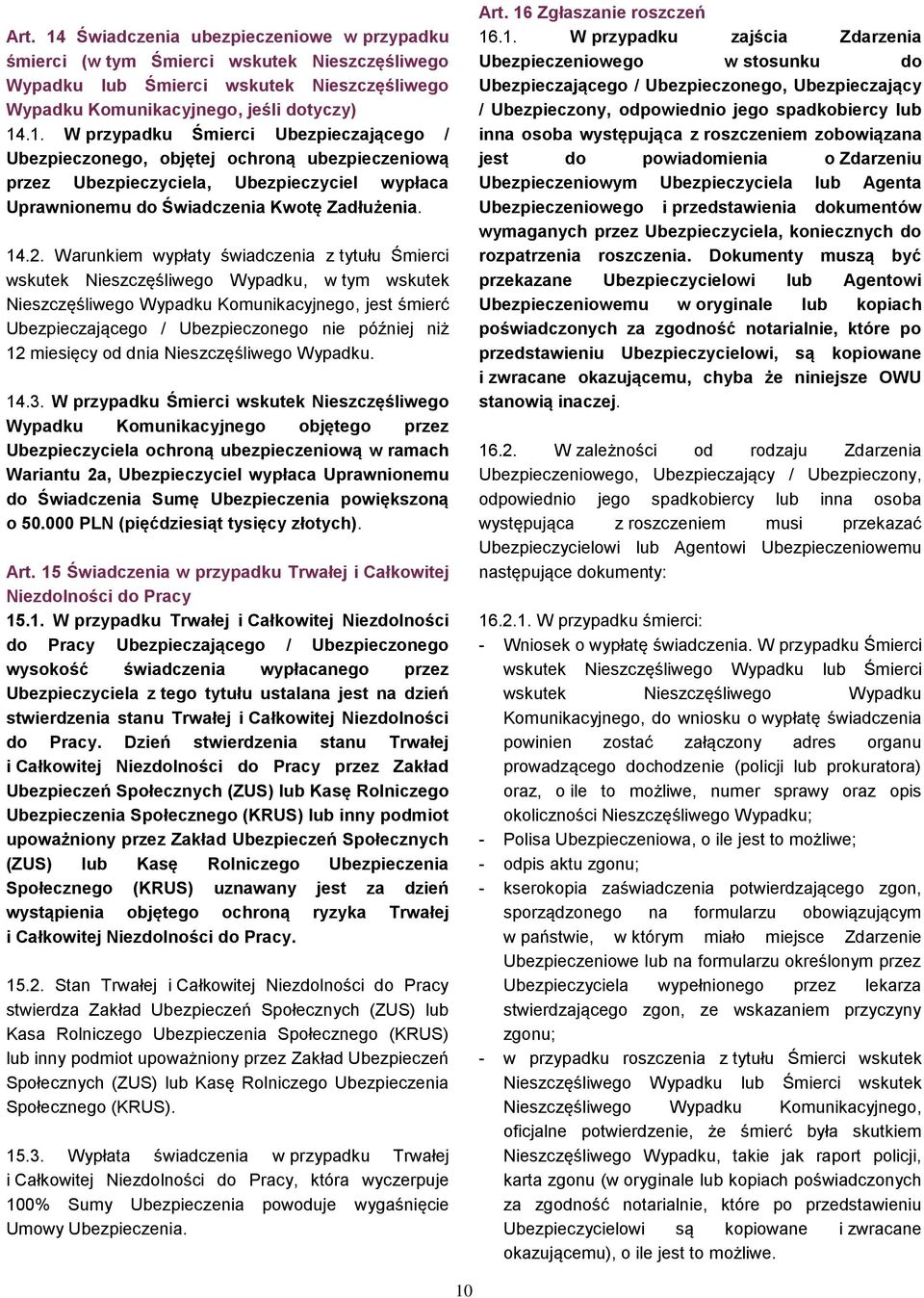 Art. 14 Świadczenia ubezpieczeniowe w przypadku śmierci (w tym Śmierci wskutek Nieszczęśliwego Wypadku lub Śmierci wskutek Nieszczęśliwego Wypadku Komunikacyjnego, jeśli dotyczy)

14.1. W przypadku Śmierci Ubezpieczającego / Ubezpieczonego, objętej ochroną ubezpieczeniową przez Ubezpieczyciela, Ubezpieczyciel wypłaca Uprawnionemu do Świadczenia Kwotę Zadłużenia.

14.2. Warunkiem wypłaty świadczenia z tytułu Śmierci wskutek Nieszczęśliwego Wypadku, w tym wskutek Nieszczęśliwego Wypadku Komunikacyjnego, jest śmierć Ubezpieczającego / Ubezpieczonego nie później niż 12 miesięcy od dnia Nieszczęśliwego Wypadku.

14.3. W przypadku Śmierci wskutek Nieszczęśliwego Wypadku Komunikacyjnego objętego przez Ubezpieczyciela ochroną ubezpieczeniową w ramach Wariantu 2a, Ubezpieczyciel wypłaca Uprawnionemu do Świadczenia Sumę Ubezpieczenia powiększoną o 50.000 PLN (pięćdziesiąt tysięcy złotych).

Art. 15 Świadczenia w przypadku Trwałej i Całkowitej Niezdolności do Pracy

15.1. W przypadku Trwałej i Całkowitej Niezdolności do Pracy Ubezpieczającego / Ubezpieczonego wysokość świadczenia wypłacanego przez Ubezpieczyciela z tego tytułu ustalana jest na dzień stwierdzenia stanu Trwałej i Całkowitej Niezdolności do Pracy. Dzień stwierdzenia stanu Trwałej i Całkowitej Niezdolności do Pracy przez Zakład Ubezpieczeń Społecznych (ZUS) lub Kasę Rolniczego Ubezpieczenia Społecznego (KRUS) lub inny podmiot upoważniony przez Zakład Ubezpieczeń Społecznych (ZUS) lub Kasę Rolniczego Ubezpieczenia Społecznego (KRUS) uznawany jest za dzień wystąpienia objętego ochroną ryzyka Trwałej i Całkowitej Niezdolności do Pracy.

15.2. Stan Trwałej i Całkowitej Niezdolności do Pracy stwierdza Zakład Ubezpieczeń Społecznych (ZUS) lub Kasa Rolniczego Ubezpieczenia Społecznego (KRUS) lub inny podmiot upoważniony przez Zakład Ubezpieczeń Społecznych (ZUS) lub Kasę Rolniczego Ubezpieczenia Społecznego (KRUS).

15.3. Wypłata świadczenia w przypadku Trwałej i Całkowitej Niezdolności do Pracy, która wyczerpuje 100% Sumy Ubezpieczenia powoduje wygaśnięcie Umowy Ubezpieczenia.

Art. 16 Zgłaszanie roszczeń

16.1. W przypadku zajścia Zdarzenia Ubezpieczeniowego w stosunku do Ubezpieczającego / Ubezpieczonego, Ubezpieczający / Ubezpieczony, odpowiednio jego spadkobiercy lub inna osoba występująca z roszczeniem zobowiązana jest do powiadomienia o Zdarzeniu Ubezpieczeniowym Ubezpieczyciela lub Agenta Ubezpieczeniowego i przedstawienia dokumentów wymaganych przez Ubezpieczyciela, koniecznych do rozpatrzenia roszczenia. Dokumenty muszą być przekazane Ubezpieczycielowi lub Agentowi Ubezpieczeniowemu w oryginale lub kopiach poświadczonych za zgodność notarialnie, które po przedstawieniu Ubezpieczycielowi, są kopiowane i zwracane okazującemu, chyba że niniejsze OWU stanowią inaczej.

16.2. W zależności od rodzaju Zdarzenia Ubezpieczeniowego, Ubezpieczający / Ubezpieczony, odpowiednio jego spadkobiercy lub inna osoba występująca z roszczeniem musi przekazać Ubezpieczycielowi lub Agentowi Ubezpieczeniowemu następujące dokumenty:

16.2.1. W przypadku śmierci:
- Wniosek o wypłatę świadczenia. W przypadku Śmierci wskutek Nieszczęśliwego Wypadku lub Śmierci wskutek Nieszczęśliwego Wypadku Komunikacyjnego, do wniosku o wypłatę świadczenia powinien zostać załączony adres organu prowadzącego dochodzenie (policji lub prokuratora) oraz, o ile to możliwe, numer sprawy oraz opis okoliczności Nieszczęśliwego Wypadku;
- Polisa Ubezpieczeniowa, o ile jest to możliwe;
- odpis aktu zgonu;
- kserokopia zaświadczenia potwierdzającego zgon, sporządzonego na formularzu obowiązującym w państwie, w którym miało miejsce Zdarzenie Ubezpieczeniowe lub na formularzu określonym przez Ubezpieczyciela wypełnionego przez lekarza stwierdzającego zgon, ze wskazaniem przyczyny zgonu;
- w przypadku roszczenia z tytułu Śmierci wskutek Nieszczęśliwego Wypadku lub Śmierci wskutek Nieszczęśliwego Wypadku Komunikacyjnego, oficjalne potwierdzenie, że śmierć była skutkiem Nieszczęśliwego Wypadku, takie jak raport policji, karta zgonu (w oryginale lub kopiach poświadczonych za zgodność notarialnie, które po przedstawieniu Ubezpieczycielowi są kopiowane i zwracane okazującemu), o ile jest to możliwe.

10